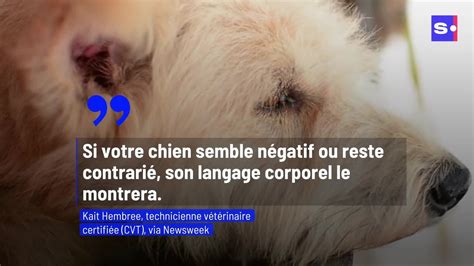 S·

Si votre chien semble négatif ou reste contrarié, son langage corporel le montrera.

Kait Hembree, technicienne vétérinaire certifiée (CVT), via Newsweek